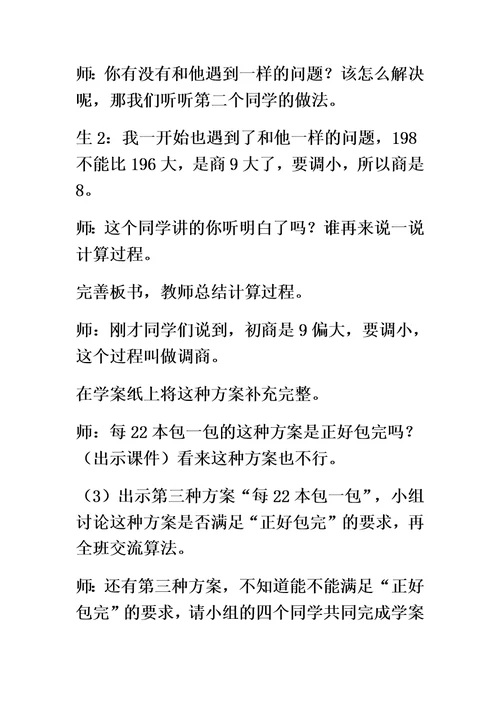 师：你有没有和他遇到一样的问题？该怎么解决呢，那我们听听第二个同学的做法。

生 2：我一开始也遇到了和他一样的问题，198 不能比 196 大，是商 9 大了，要调小，所以商是 8。

师：这个同学讲的你听明白了吗？谁再来说一说计算过程。

完善板书，教师总结计算过程。

师：刚才同学们说到，初商是 9 偏大，要调小，这个过程叫做调商。

在学案纸上将这种方案补充完整。

师：每 22 本包一包的这种方案是正好包完吗？（出示课件）看来这种方案也不行。

（3）出示第三种方案“每 22 本包一包”，小组讨论这种方案是否满足“正好包完”的要求，再全班交流算法。

师：还有第三种方案，不知道能不能满足“正好包完”的要求，请小组的四个同学共同完成学案